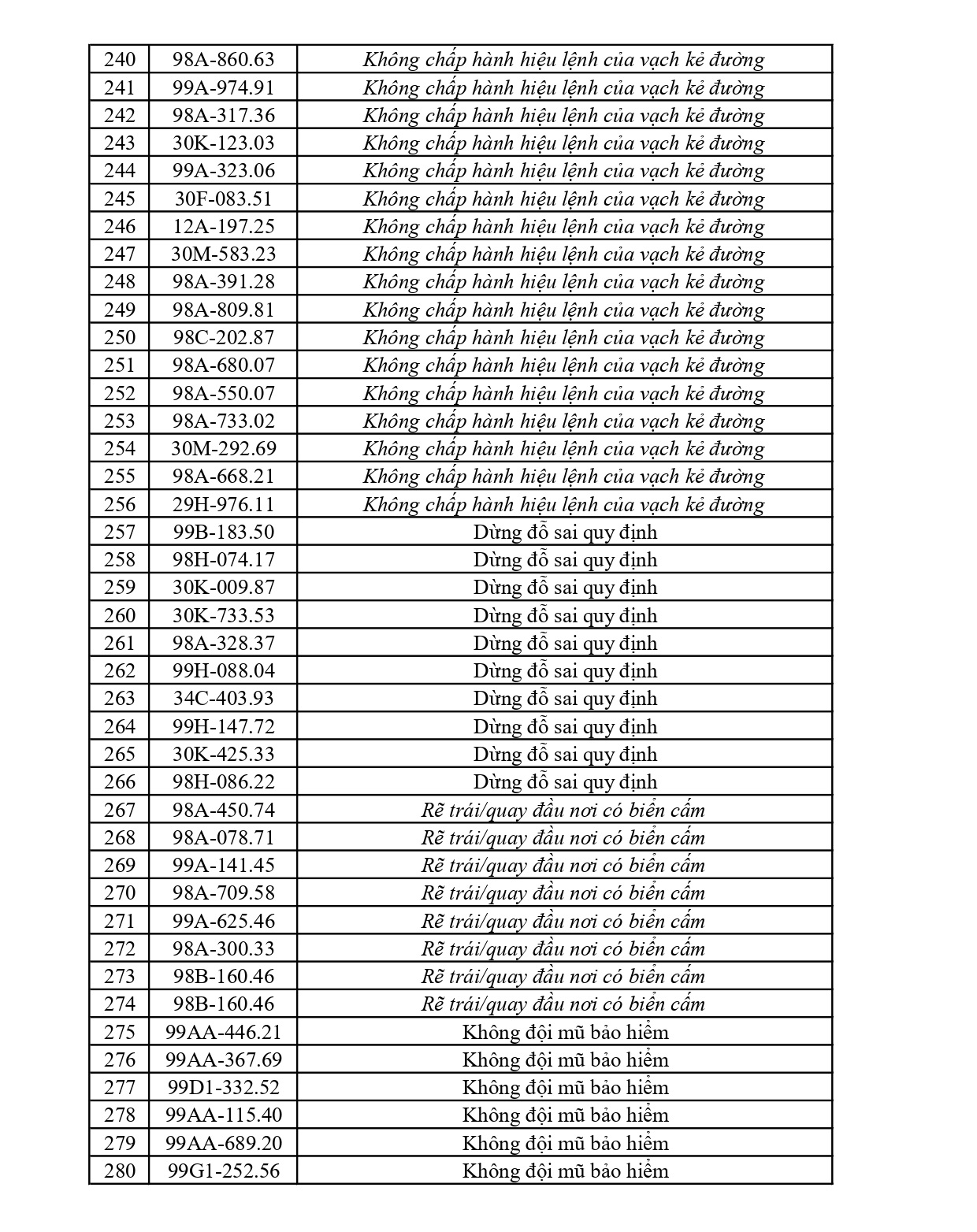 | 240 | 98A-860.63 | Không chấp hành hiệu lệnh của vạch kẻ đường |
|---|---|---|
| 241 | 99A-974.91 | Không chấp hành hiệu lệnh của vạch kẻ đường |
| 242 | 98A-317.36 | Không chấp hành hiệu lệnh của vạch kẻ đường |
| 243 | 30K-123.03 | Không chấp hành hiệu lệnh của vạch kẻ đường |
| 244 | 99A-323.06 | Không chấp hành hiệu lệnh của vạch kẻ đường |
| 245 | 30F-083.51 | Không chấp hành hiệu lệnh của vạch kẻ đường |
| 246 | 12A-197.25 | Không chấp hành hiệu lệnh của vạch kẻ đường |
| 247 | 30M-583.23 | Không chấp hành hiệu lệnh của vạch kẻ đường |
| 248 | 98A-391.28 | Không chấp hành hiệu lệnh của vạch kẻ đường |
| 249 | 98A-809.81 | Không chấp hành hiệu lệnh của vạch kẻ đường |
| 250 | 98C-202.87 | Không chấp hành hiệu lệnh của vạch kẻ đường |
| 251 | 98A-680.07 | Không chấp hành hiệu lệnh của vạch kẻ đường |
| 252 | 98A-550.07 | Không chấp hành hiệu lệnh của vạch kẻ đường |
| 253 | 98A-733.02 | Không chấp hành hiệu lệnh của vạch kẻ đường |
| 254 | 30M-292.69 | Không chấp hành hiệu lệnh của vạch kẻ đường |
| 255 | 98A-668.21 | Không chấp hành hiệu lệnh của vạch kẻ đường |
| 256 | 29H-976.11 | Không chấp hành hiệu lệnh của vạch kẻ đường |
| 257 | 99B-183.50 | Dừng đỗ sai quy định |
| 258 | 98H-074.17 | Dừng đỗ sai quy định |
| 259 | 30K-009.87 | Dừng đỗ sai quy định |
| 260 | 30K-733.53 | Dừng đỗ sai quy định |
| 261 | 98A-328.37 | Dừng đỗ sai quy định |
| 262 | 99H-088.04 | Dừng đỗ sai quy định |
| 263 | 34C-403.93 | Dừng đỗ sai quy định |
| 264 | 99H-147.72 | Dừng đỗ sai quy định |
| 265 | 30K-425.33 | Dừng đỗ sai quy định |
| 266 | 98H-086.22 | Dừng đỗ sai quy định |
| 267 | 98A-450.74 | Rẽ trái/quay đầu nơi có biển cấm |
| 268 | 98A-078.71 | Rẽ trái/quay đầu nơi có biển cấm |
| 269 | 99A-141.45 | Rẽ trái/quay đầu nơi có biển cấm |
| 270 | 98A-709.58 | Rẽ trái/quay đầu nơi có biển cấm |
| 271 | 99A-625.46 | Rẽ trái/quay đầu nơi có biển cấm |
| 272 | 98A-300.33 | Rẽ trái/quay đầu nơi có biển cấm |
| 273 | 98B-160.46 | Rẽ trái/quay đầu nơi có biển cấm |
| 274 | 98B-160.46 | Rẽ trái/quay đầu nơi có biển cấm |
| 275 | 99AA-446.21 | Không đội mũ bảo hiểm |
| 276 | 99AA-367.69 | Không đội mũ bảo hiểm |
| 277 | 99D1-332.52 | Không đội mũ bảo hiểm |
| 278 | 99AA-115.40 | Không đội mũ bảo hiểm |
| 279 | 99AA-689.20 | Không đội mũ bảo hiểm |
| 280 | 99G1-252.56 | Không đội mũ bảo hiểm |